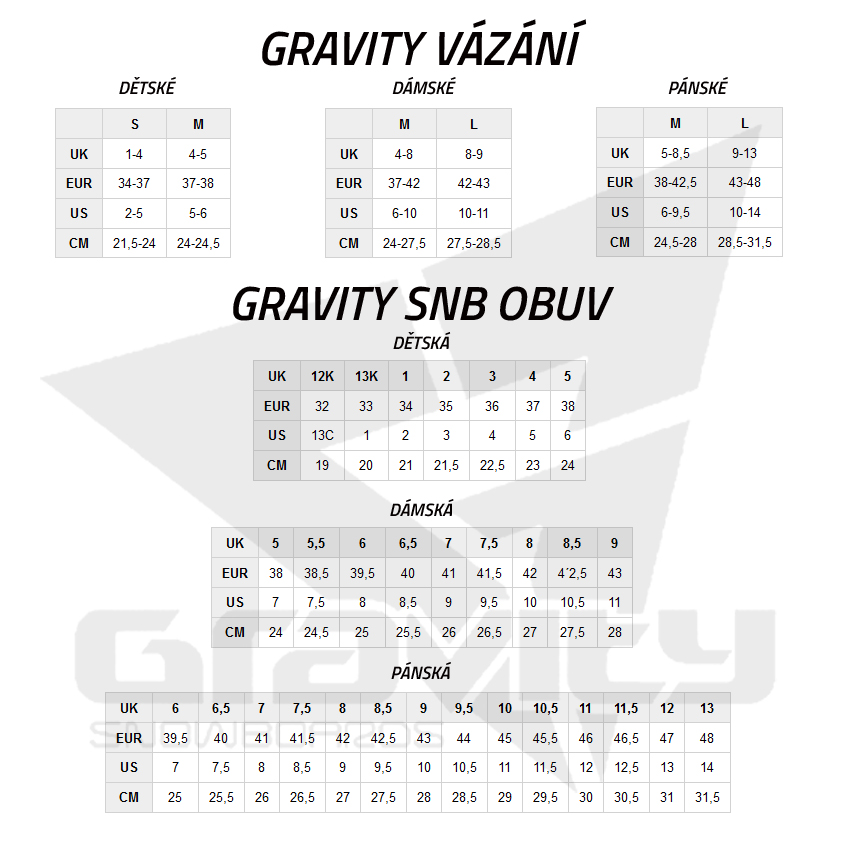 GRAVITY VÁZÁNÍ

DĚTSKÉ

| | S | M |
|---|---|---|
| UK | 1-4 | 4-5 |
| EUR | 34-37 | 37-38 |
| US | 2-5 | 5-6 |
| CM | 21,5-24 | 24-24,5 |

DÁMSKÉ

| | M | L |
|---|---|---|
| UK | 4-8 | 8-9 |
| EUR | 37-42 | 42-43 |
| US | 6-10 | 10-11 |
| CM | 24-27,5 | 27,5-28,5 |

PÁNSKÉ

| | M | L |
|---|---|---|
| UK | 5-8,5 | 9-13 |
| EUR | 38-42,5 | 43-48 |
| US | 6-9,5 | 10-14 |
| CM | 24,5-28 | 28,5-31,5 |

GRAVITY SNB OBUV

DĚTSKÁ

| UK | 12K | 13K | 1 | 2 | 3 | 4 | 5 |
|---|---|---|---|---|---|---|---|
| EUR | 32 | 33 | 34 | 35 | 36 | 37 | 38 |
| US | 13C | 1 | 2 | 3 | 4 | 5 | 6 |
| CM | 19 | 20 | 21 | 21,5 | 22,5 | 23 | 24 |

DÁMSKÁ

| UK | 5 | 5,5 | 6 | 6,5 | 7 | 7,5 | 8 | 8,5 | 9 |
|---|---|---|---|---|---|---|---|---|---|
| EUR | 38 | 38,5 | 39,5 | 40 | 41 | 41,5 | 42 | 4´2,5 | 43 |
| US | 7 | 7,5 | 8 | 8,5 | 9 | 9,5 | 10 | 10,5 | 11 |
| CM | 24 | 24,5 | 25 | 25,5 | 26 | 26,5 | 27 | 27,5 | 28 |

PÁNSKÁ

| UK | 6 | 6,5 | 7 | 7,5 | 8 | 8,5 | 9 | 9,5 | 10 | 10,5 | 11 | 11,5 | 12 | 13 |
|---|---|---|---|---|---|---|---|---|---|---|---|---|---|---|
| EUR | 39,5 | 40 | 41 | 41,5 | 42 | 42,5 | 43 | 44 | 45 | 45,5 | 46 | 46,5 | 47 | 48 |
| US | 7 | 7,5 | 8 | 8,5 | 9 | 9,5 | 10 | 10,5 | 11 | 11,5 | 12 | 12,5 | 13 | 14 |
| CM | 25 | 25,5 | 26 | 26,5 | 27 | 27,5 | 28 | 28,5 | 29 | 29,5 | 30 | 30,5 | 31 | 31,5 |

GRAVITY
SNOWBOARDS